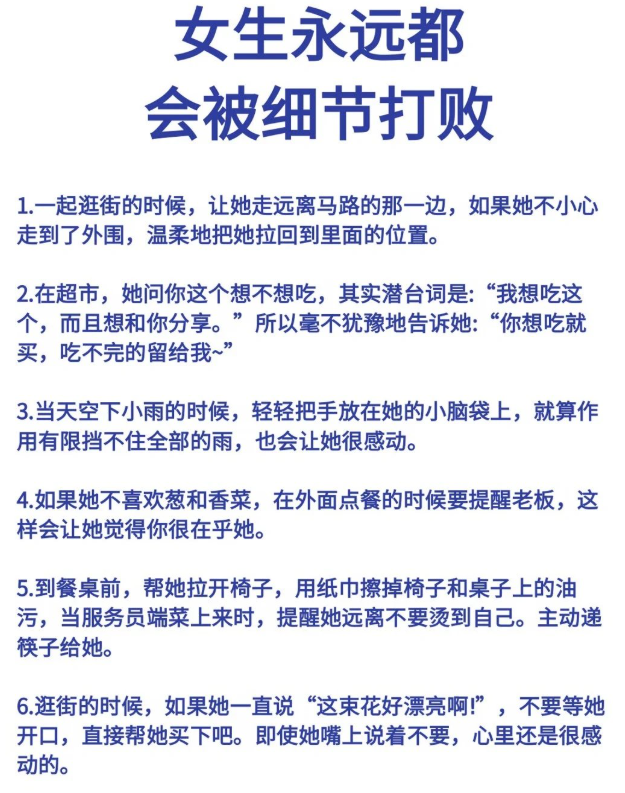 女生永远都
会被细节打败

1.一起逛街的时候，让她走远离马路的那一边，如果她不小心走到了外围，温柔地把她拉回到里面的位置。

2.在超市，她问你这个想不想吃，其实潜台词是:“我想吃这个，而且想和你分享。”所以毫不犹豫地告诉她:“你想吃就买，吃不完的留给我~”

3.当天空下小雨的时候，轻轻把手放在她的小脑袋上，就算作用有限挡不住全部的雨，也会让她很感动。

4.如果她不喜欢葱和香菜，在外面点餐的时候要提醒老板，这样会让她觉得你很在乎她。

5.到餐桌前，帮她拉开椅子，用纸巾擦掉椅子和桌子上的油污，当服务员端菜上来时，提醒她远离不要烫到自己。主动递筷子给她。

6.逛街的时候，如果她一直说“这束花好漂亮啊!”，不要等她开口，直接帮她买下吧。即使她嘴上说着不要，心里还是很感动的。